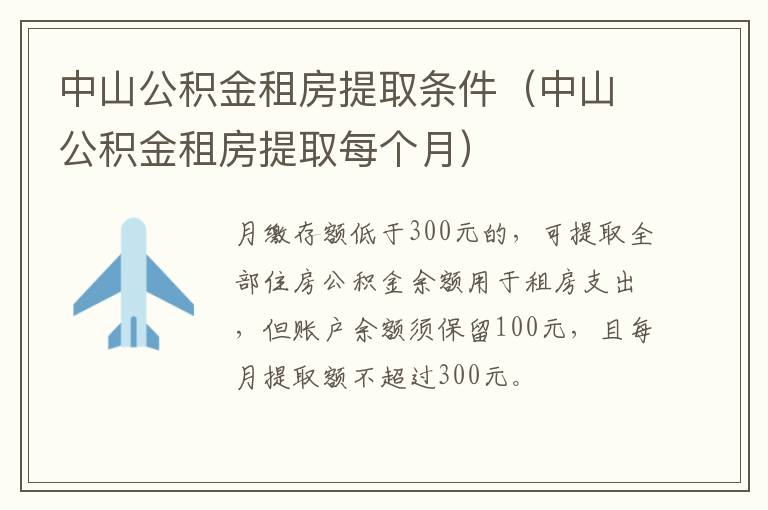 中山公积金租房提取条件（中山公积金租房提取每个月）

月缴存额低于300元的，可提取全部住房公积金余额用于租房支出，但账户余额须保留100元，且每月提取额不超过300元。